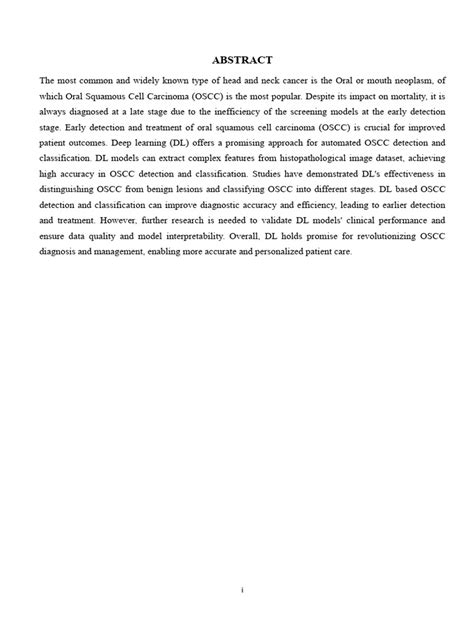 ABSTRACT

The most common and widely known type of head and neck cancer is the Oral or mouth neoplasm, of which Oral Squamous Cell Carcinoma (OSCC) is the most popular. Despite its impact on mortality, it is always diagnosed at a late stage due to the inefficiency of the screening models at the early detection stage. Early detection and treatment of oral squamous cell carcinoma (OSCC) is crucial for improved patient outcomes. Deep learning (DL) offers a promising approach for automated OSCC detection and classification. DL models can extract complex features from histopathological image dataset, achieving high accuracy in OSCC detection and classification. Studies have demonstrated DL's effectiveness in distinguishing OSCC from benign lesions and classifying OSCC into different stages. DL based OSCC detection and classification can improve diagnostic accuracy and efficiency, leading to earlier detection and treatment. However, further research is needed to validate DL models' clinical performance and ensure data quality and model interpretability. Overall, DL holds promise for revolutionizing OSCC diagnosis and management, enabling more accurate and personalized patient care.

i